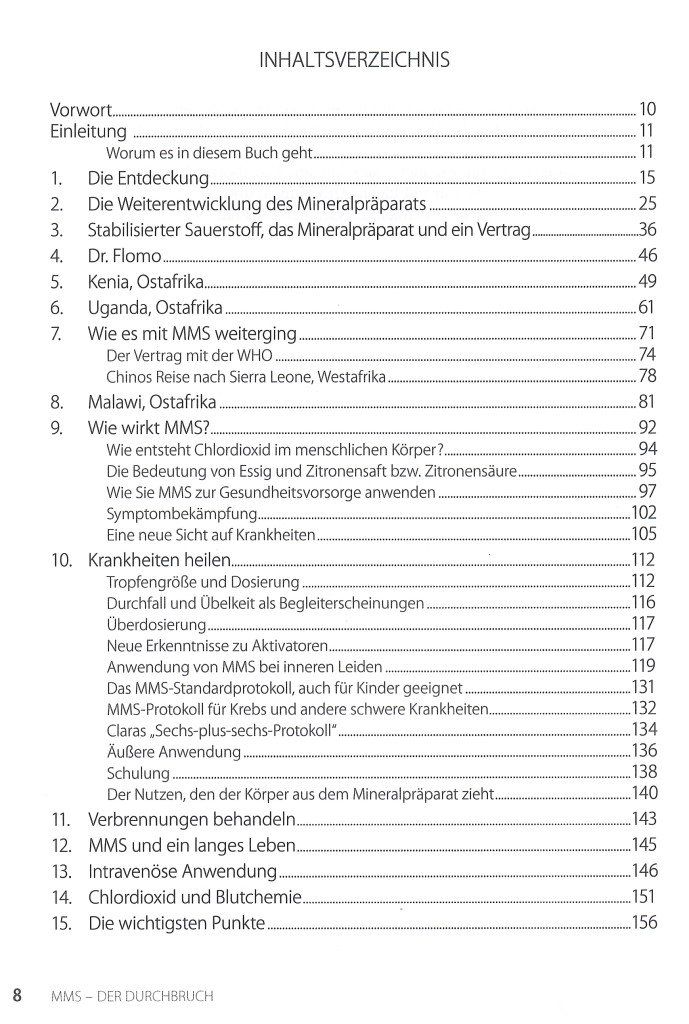 INHALTSVERZEICHNIS

Vorwort 10
Einleitung 11
Worum es in diesem Buch geht 11
1. Die Entdeckung 15
2. Die Weiterentwicklung des Mineralpräparats 25
3. Stabilisierter Sauerstoff, das Mineralpräparat und ein Vertrag 36
4. Dr. Flomo 46
5. Kenia, Ostafrika 49
6. Uganda, Ostafrika 61
7. Wie es mit MMS weiterging 71
Der Vertrag mit der WHO 74
Chinos Reise nach Sierra Leone, Westafrika 78
8. Malawi, Ostafrika 81
9. Wie wirkt MMS? 92
Wie entsteht Chlordioxid im menschlichen Körper? 94
Die Bedeutung von Essig und Zitronensaft bzw. Zitronensäure 95
Wie Sie MMS zur Gesundheitsvorsorge anwenden 97
Symptombekämpfung 102
Eine neue Sicht auf Krankheiten 105
10. Krankheiten heilen 112
Tropfengröße und Dosierung 112
Durchfall und Übelkeit als Begleiterscheinungen 116
Überdosierung 117
Neue Erkenntnisse zu Aktivatoren 117
Anwendung von MMS bei inneren Leiden 119
Das MMS-Standardprotokoll, auch für Kinder geeignet 131
MMS-Protokoll für Krebs und andere schwere Krankheiten 132
Claras „Sechs-plus-sechs-Protokoll" 134
Äußere Anwendung 136
Schulung 138
Der Nutzen, den der Körper aus dem Mineralpräparat zieht 140
11. Verbrennungen behandeln 143
12. MMS und ein langes Leben 145
13. Intravenöse Anwendung 146
14. Chlordioxid und Blutchemie 151
15. Die wichtigsten Punkte 156

8 MMS – DER DURCHBRUCH